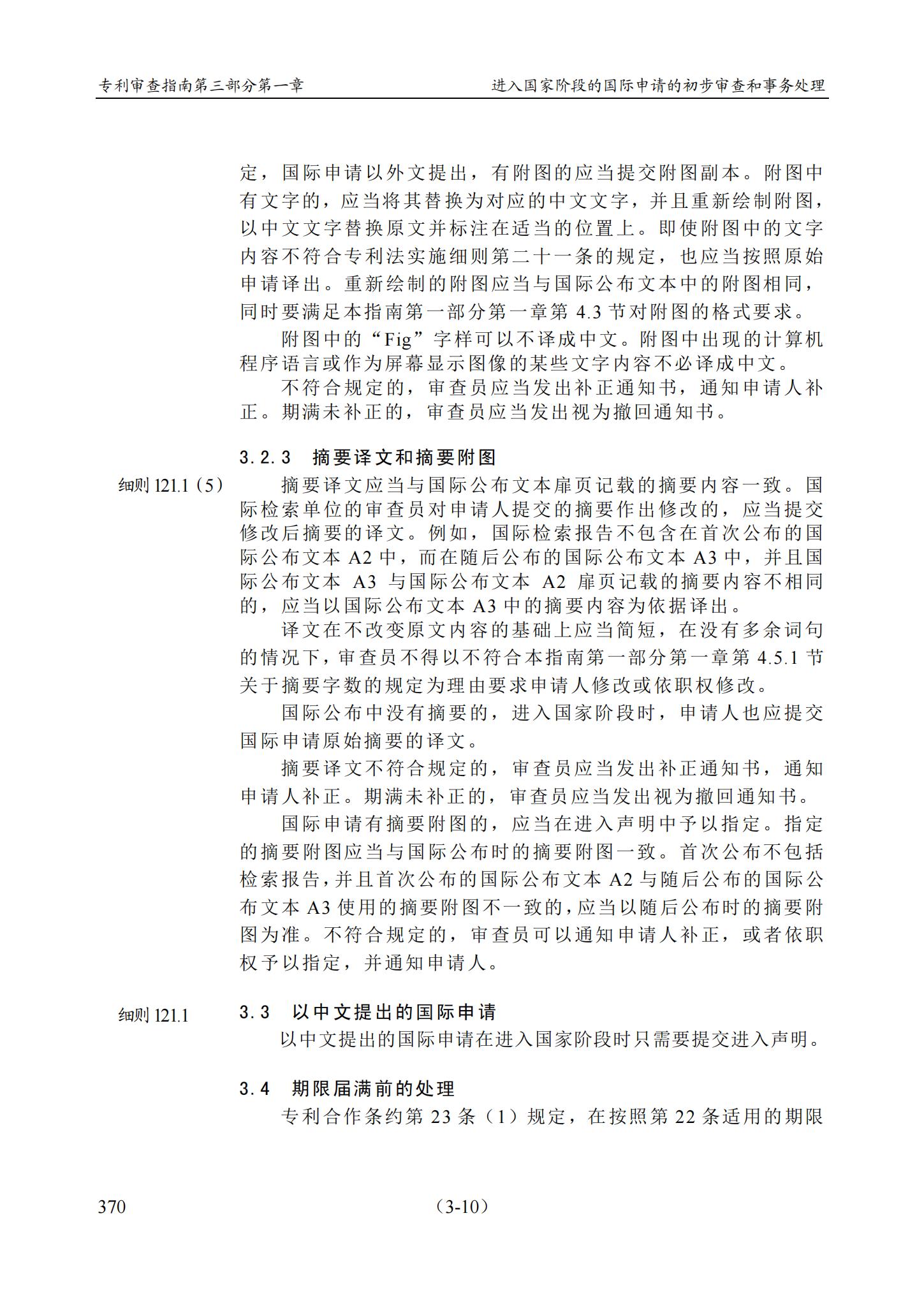 专利审查指南第三部分第一章　　进入国家阶段的国际申请的初步审查和事务处理

定，国际申请以外文提出，有附图的应当提交附图副本。附图中有文字的，应当将其替换为对应的中文文字，并且重新绘制附图，以中文文字替换原文并标注在适当的位置上。即使附图中的文字内容不符合专利法实施细则第二十一条的规定，也应当按照原始申请译出。重新绘制的附图应当与国际公布文本中的附图相同，同时要满足本指南第一部分第一章第 4.3 节对附图的格式要求。

附图中的“Fig”字样可以不译成中文。附图中出现的计算机程序语言或作为屏幕显示图像的某些文字内容不必译成中文。

不符合规定的，审查员应当发出补正通知书，通知申请人补正。期满未补正的，审查员应当发出视为撤回通知书。

3.2.3　摘要译文和摘要附图

细则 121.1（5）

摘要译文应当与国际公布文本扉页记载的摘要内容一致。国际检索单位的审查员对申请人提交的摘要作出修改的，应当提交修改后摘要的译文。例如，国际检索报告不包含在首次公布的国际公布文本 A2 中，而在随后公布的国际公布文本 A3 中，并且国际公布文本 A3 与国际公布文本 A2 扉页记载的摘要内容不相同的，应当以国际公布文本 A3 中的摘要内容为依据译出。

译文在不改变原文内容的基础上应当简短，在没有多余词句的情况下，审查员不得以不符合本指南第一部分第一章第 4.5.1 节关于摘要字数的规定为理由要求申请人修改或依职权修改。

国际公布中没有摘要的，进入国家阶段时，申请人也应提交国际申请原始摘要的译文。

摘要译文不符合规定的，审查员应当发出补正通知书，通知申请人补正。期满未补正的，审查员应当发出视为撤回通知书。

国际申请有摘要附图的，应当在进入声明中予以指定。指定的摘要附图应当与国际公布时的摘要附图一致。首次公布不包括检索报告，并且首次公布的国际公布文本 A2 与随后公布的国际公布文本 A3 使用的摘要附图不一致的，应当以随后公布时的摘要附图为准。不符合规定的，审查员可以通知申请人补正，或者依职权予以指定，并通知申请人。

细则 121.1

3.3　以中文提出的国际申请

以中文提出的国际申请在进入国家阶段时只需要提交进入声明。

3.4　期限届满前的处理

专利合作条约第 23 条（1）规定，在按照第 22 条适用的期限

370　　（3-10）